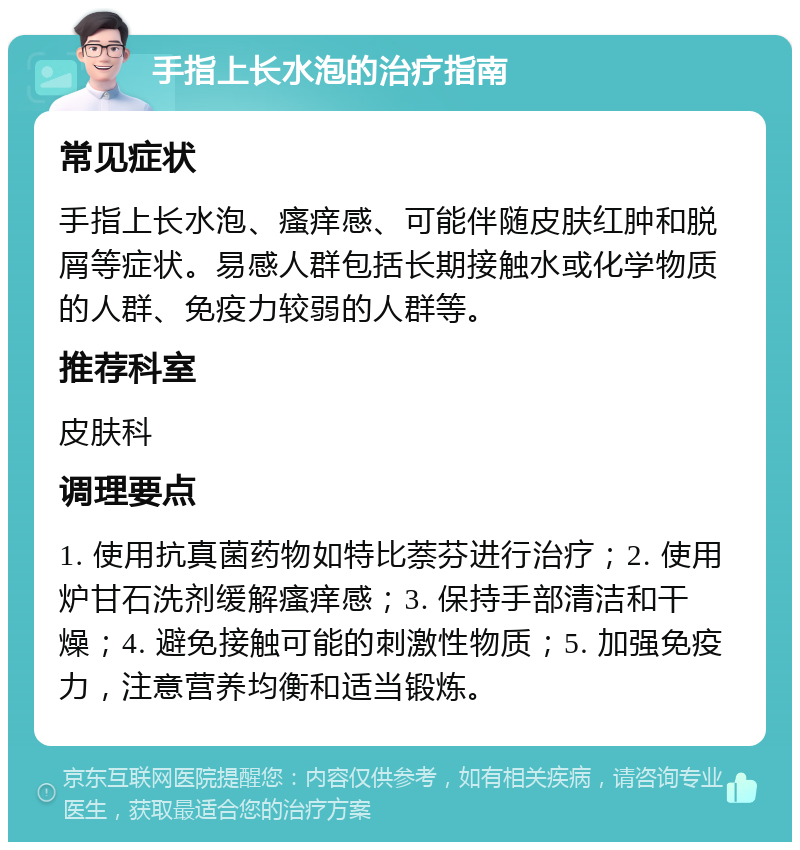 手指上长水泡的治疗指南

常见症状

手指上长水泡、瘙痒感、可能伴随皮肤红肿和脱屑等症状。易感人群包括长期接触水或化学物质的人群、免疫力较弱的人群等。

推荐科室

皮肤科

调理要点

1. 使用抗真菌药物如特比萘芬进行治疗；2. 使用炉甘石洗剂缓解瘙痒感；3. 保持手部清洁和干燥；4. 避免接触可能的刺激性物质；5. 加强免疫力，注意营养均衡和适当锻炼。

京东互联网医院提醒您：内容仅供参考，如有相关疾病，请咨询专业医生，获取最适合您的治疗方案